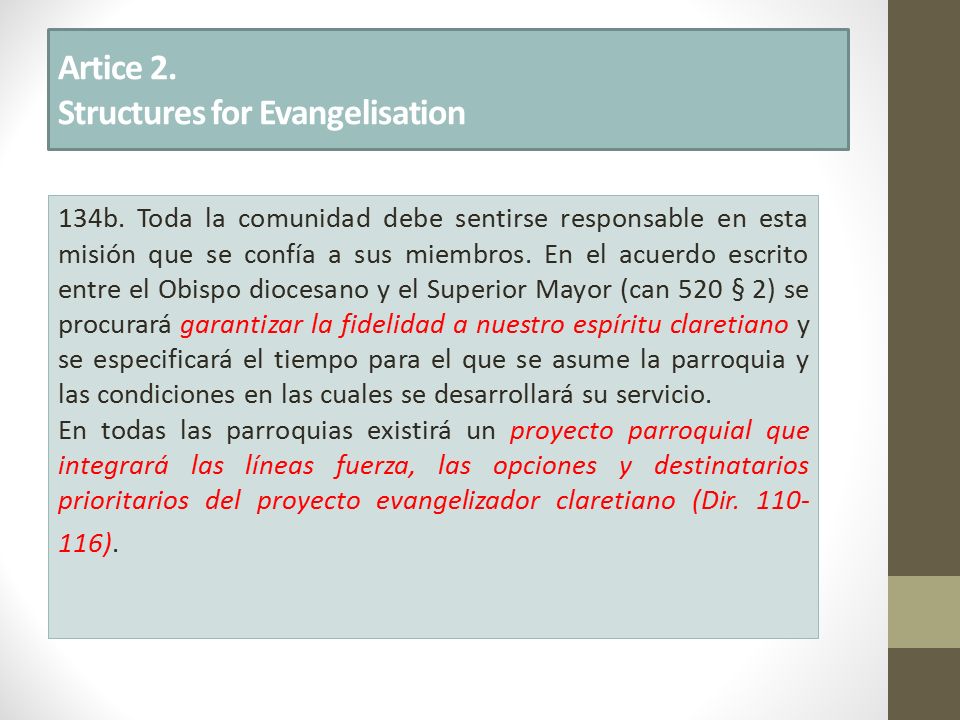 Artice 2.
Structures for Evangelisation

134b. Toda la comunidad debe sentirse responsable en esta misión que se confía a sus miembros. En el acuerdo escrito entre el Obispo diocesano y el Superior Mayor (can 520 § 2) se procurará garantizar la fidelidad a nuestro espíritu claretiano y se especificará el tiempo para el que se asume la parroquia y las condiciones en las cuales se desarrollará su servicio.
En todas las parroquias existirá un proyecto parroquial que integrará las líneas fuerza, las opciones y destinatarios prioritarios del proyecto evangelizador claretiano (Dir. 110-116).